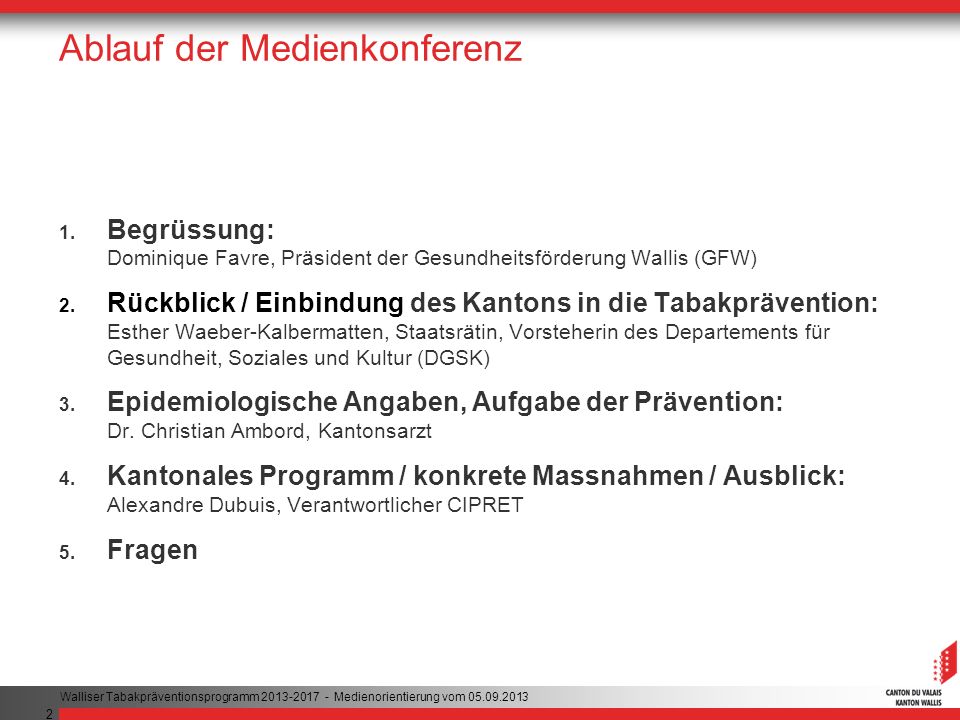 Ablauf der Medienkonferenz

1. Begrüssung:
Dominique Favre, Präsident der Gesundheitsförderung Wallis (GFW)

2. Rückblick / Einbindung des Kantons in die Tabakprävention:
Esther Waeber-Kalbermatten, Staatsrätin, Vorsteherin des Departements für Gesundheit, Soziales und Kultur (DGSK)

3. Epidemiologische Angaben, Aufgabe der Prävention:
Dr. Christian Ambord, Kantonsarzt

4. Kantonales Programm / konkrete Massnahmen / Ausblick:
Alexandre Dubuis, Verantwortlicher CIPRET

5. Fragen

Walliser Tabakpräventionsprogramm 2013-2017 - Medienorientierung vom 05.09.2013

2

CANTON DU VALAIS
KANTON WALLIS